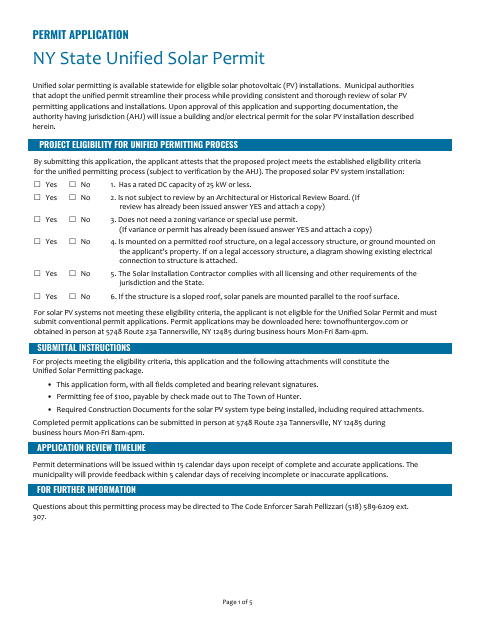 PERMIT APPLICATION

NY State Unified Solar Permit

Unified solar permitting is available statewide for eligible solar photovoltaic (PV) installations. Municipal authorities that adopt the unified permit streamline their process while providing consistent and thorough review of solar PV permitting applications and installations. Upon approval of this application and supporting documentation, the authority having jurisdiction (AHJ) will issue a building and/or electrical permit for the solar PV installation described herein.

PROJECT ELIGIBILITY FOR UNIFIED PERMITTING PROCESS

By submitting this application, the applicant attests that the proposed project meets the established eligibility criteria for the unified permitting process (subject to verification by the AHJ). The proposed solar PV system installation:

☐ Yes ☐ No 1. Has a rated DC capacity of 25 kW or less.

☐ Yes ☐ No 2. Is not subject to review by an Architectural or Historical Review Board. (If review has already been issued answer YES and attach a copy)

☐ Yes ☐ No 3. Does not need a zoning variance or special use permit. (If variance or permit has already been issued answer YES and attach a copy)

☐ Yes ☐ No 4. Is mounted on a permitted roof structure, on a legal accessory structure, or ground mounted on the applicant's property. If on a legal accessory structure, a diagram showing existing electrical connection to structure is attached.

☐ Yes ☐ No 5. The Solar Installation Contractor complies with all licensing and other requirements of the jurisdiction and the State.

☐ Yes ☐ No 6. If the structure is a sloped roof, solar panels are mounted parallel to the roof surface.

For solar PV systems not meeting these eligibility criteria, the applicant is not eligible for the Unified Solar Permit and must submit conventional permit applications. Permit applications may be downloaded here: townofhuntergov.com or obtained in person at 5748 Route 23a Tannersville, NY 12485 during business hours Mon-Fri 8am-4pm.

SUBMITTAL INSTRUCTIONS

For projects meeting the eligibility criteria, this application and the following attachments will constitute the Unified Solar Permitting package.

• This application form, with all fields completed and bearing relevant signatures.
• Permitting fee of $100, payable by check made out to The Town of Hunter.
• Required Construction Documents for the solar PV system type being installed, including required attachments.

Completed permit applications can be submitted in person at 5748 Route 23a Tannersville, NY 12485 during business hours Mon-Fri 8am-4pm.

APPLICATION REVIEW TIMELINE

Permit determinations will be issued within 15 calendar days upon receipt of complete and accurate applications. The municipality will provide feedback within 5 calendar days of receiving incomplete or inaccurate applications.

FOR FURTHER INFORMATION

Questions about this permitting process may be directed to The Code Enforcer Sarah Pellizzari (518) 589-6209 ext. 307.

Page 1 of 5